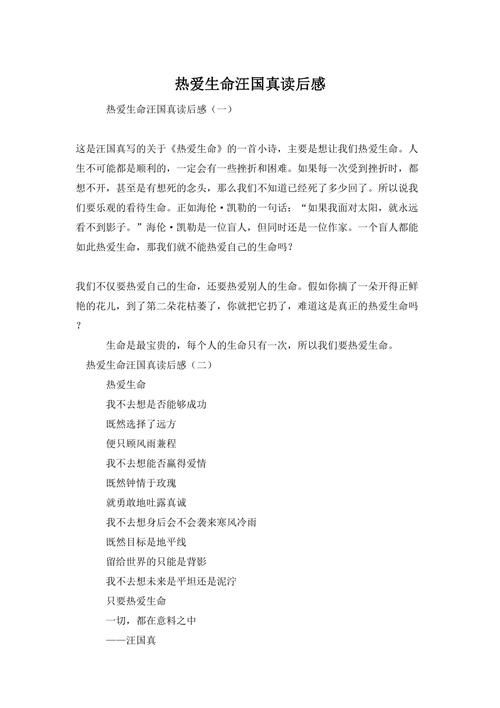 热爱生命汪国真读后感

热爱生命汪国真读后感（一）

这是汪国真写的关于《热爱生命》的一首小诗，主要是想让我们热爱生命。人生不可能都是顺利的，一定会有一些挫折和困难。如果每一次受到挫折时，都想不开，甚至是有想死的念头，那么我们不知道已经死了多少回了。所以说我们要乐观的看待生命。正如海伦·凯勒的一句话：“如果我面对太阳，就永远看不到影子。”海伦·凯勒是一位盲人，但同时还是一位作家。一个盲人都能如此热爱生命，那我们就不能热爱自己的生命吗？

我们不仅要热爱自己的生命，还要热爱别人的生命。假如你摘了一朵开得正鲜艳的花儿，到了第二朵花枯萎了，你就把它扔了，难道这是真正的热爱生命吗？

生命是最宝贵的，每个人的生命只有一次，所以我们要热爱生命。

热爱生命汪国真读后感（二）

热爱生命

我不去想是否能够成功

既然选择了远方

便只顾风雨兼程

我不去想能否赢得爱情

既然钟情于玫瑰

就勇敢地吐露真诚

我不去想身后会不会袭来寒风冷雨

既然目标是地平线

留给世界的只能是背影

我不去想未来是平坦还是泥泞

只要热爱生命

一切，都在意料之中

——汪国真